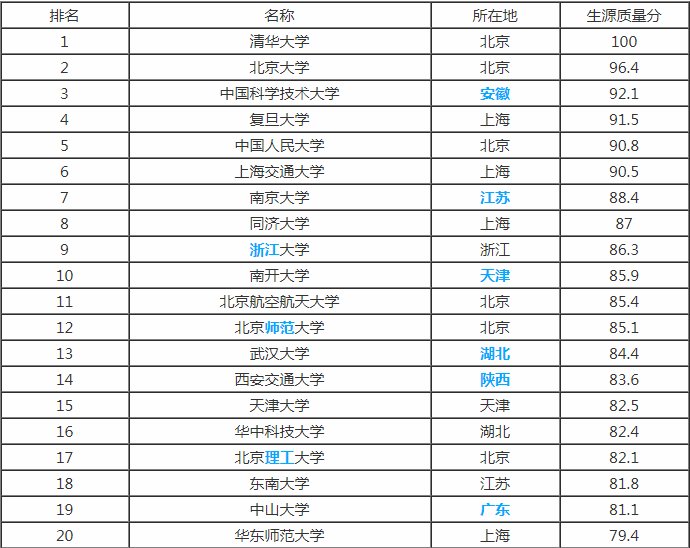 | 排名 | 名称 | 所在地 | 生源质量分 |
|---|---|---|---|
| 1 | 清华大学 | 北京 | 100 |
| 2 | 北京大学 | 北京 | 96.4 |
| 3 | 中国科学技术大学 | 安徽 | 92.1 |
| 4 | 复旦大学 | 上海 | 91.5 |
| 5 | 中国人民大学 | 北京 | 90.8 |
| 6 | 上海交通大学 | 上海 | 90.5 |
| 7 | 南京大学 | 江苏 | 88.4 |
| 8 | 同济大学 | 上海 | 87 |
| 9 | 浙江大学 | 浙江 | 86.3 |
| 10 | 南开大学 | 天津 | 85.9 |
| 11 | 北京航空航天大学 | 北京 | 85.4 |
| 12 | 北京师范大学 | 北京 | 85.1 |
| 13 | 武汉大学 | 湖北 | 84.4 |
| 14 | 西安交通大学 | 陕西 | 83.6 |
| 15 | 天津大学 | 天津 | 82.5 |
| 16 | 华中科技大学 | 湖北 | 82.4 |
| 17 | 北京理工大学 | 北京 | 82.1 |
| 18 | 东南大学 | 江苏 | 81.8 |
| 19 | 中山大学 | 广东 | 81.1 |
| 20 | 华东师范大学 | 上海 | 79.4 |